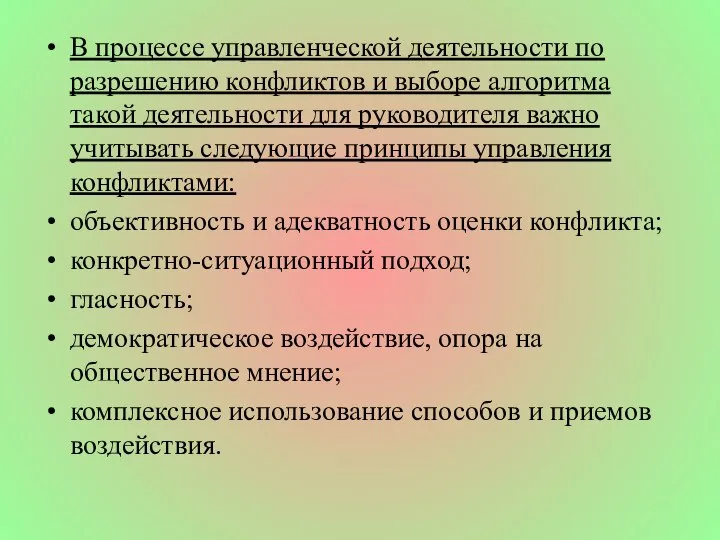 • В процессе управленческой деятельности по разрешению конфликтов и выборе алгоритма такой деятельности для руководителя важно учитывать следующие принципы управления конфликтами:
• объективность и адекватность оценки конфликта;
• конкретно-ситуационный подход;
• гласность;
• демократическое воздействие, опора на общественное мнение;
• комплексное использование способов и приемов воздействия.